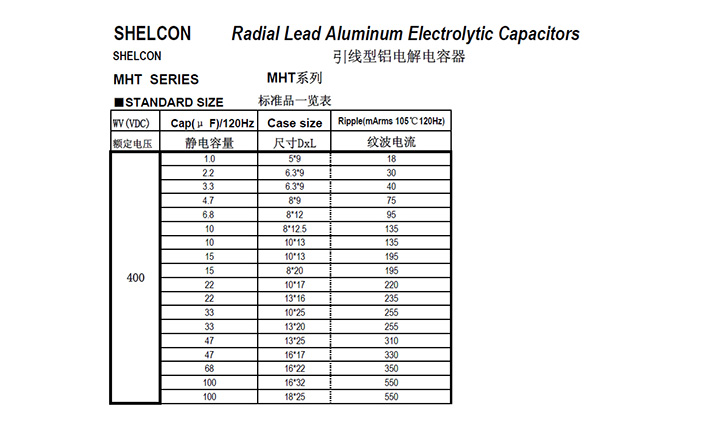 SHELCON Radial Lead Aluminum Electrolytic Capacitors

SHELCON 引线型铝电解电容器

MHT SERIES MHT系列

■STANDARD SIZE 标准品一览表

| WV(VDC) | Cap(μ F)/120Hz | Case size | Ripple(mArms 105℃120Hz) |
|---|---|---|---|
| 额定电压 | 静电容量 | 尺寸DxL | 纹波电流 |
| 400 | 1.0 | 5*9 | 18 |
| | 2.2 | 6.3*9 | 30 |
| | 3.3 | 6.3*9 | 40 |
| | 4.7 | 8*9 | 75 |
| | 6.8 | 8*12 | 95 |
| | 10 | 8*12.5 | 135 |
| | 10 | 10*13 | 135 |
| | 15 | 10*13 | 195 |
| | 15 | 8*20 | 195 |
| | 22 | 10*17 | 220 |
| | 22 | 13*16 | 235 |
| | 33 | 10*25 | 255 |
| | 33 | 13*20 | 255 |
| | 47 | 13*25 | 310 |
| | 47 | 16*17 | 330 |
| | 68 | 16*22 | 350 |
| | 100 | 16*32 | 550 |
| | 100 | 18*25 | 550 |